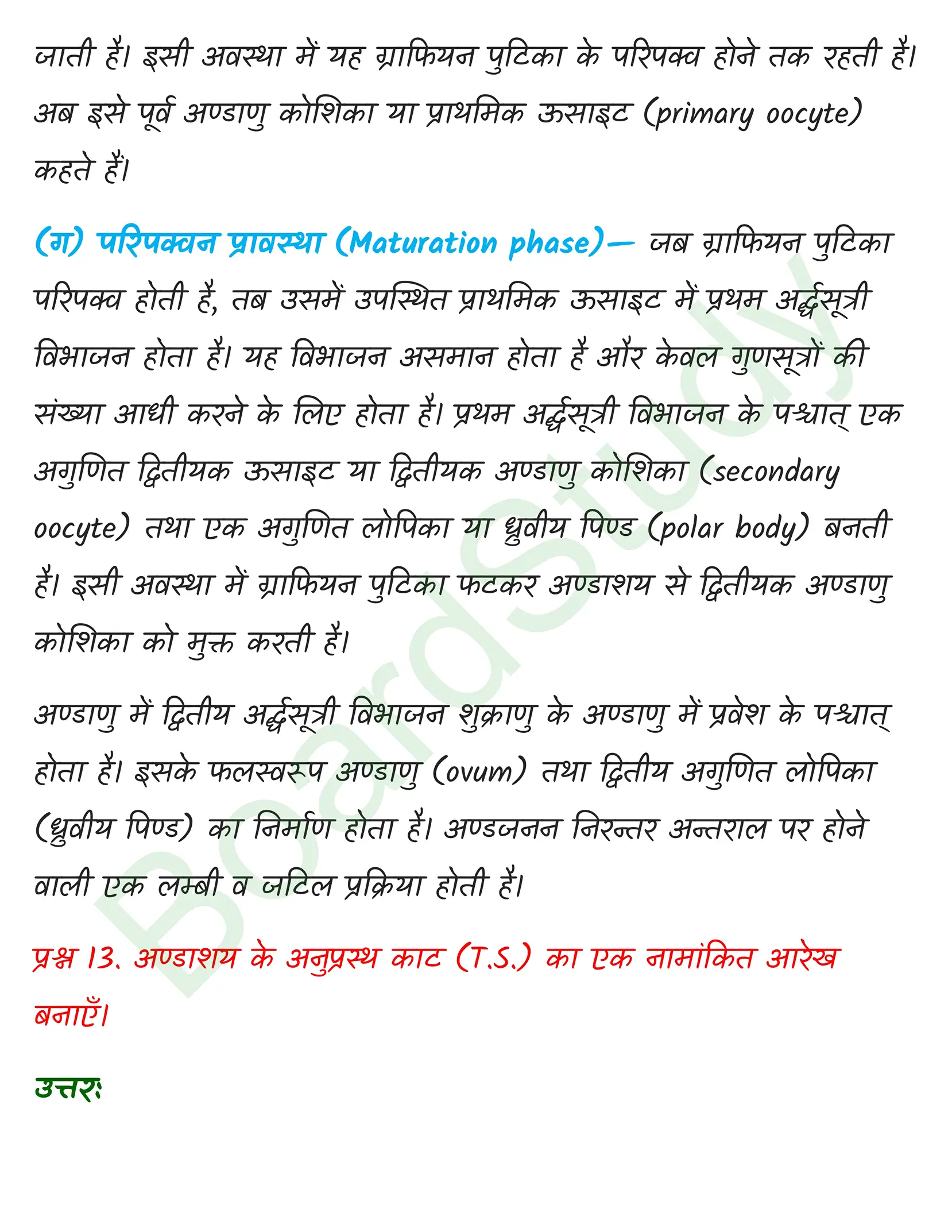 जाती है। इसी अवस्था में यह ग्राफियन पुटिका के परिपक्व होने तक रहती है। अब इसे पूर्व अण्डाणु कोशिका या प्राथमिक ऊसाइट (primary oocyte) कहते हैं।

(ग) परिपक्वन प्रावस्था (Maturation phase)— जब ग्राफियन पुटिका परिपक्व होती है, तब उसमें उपस्थित प्राथमिक ऊसाइट में प्रथम अर्द्धसूत्री विभाजन होता है। यह विभाजन असमान होता है और केवल गुणसूत्रों की संख्या आधी करने के लिए होता है। प्रथम अर्द्धसूत्री विभाजन के पश्चात् एक अगुणित द्वितीयक ऊसाइट या द्वितीयक अण्डाणु कोशिका (secondary oocyte) तथा एक अगुणित लोपिका या ध्रुवीय पिण्ड (polar body) बनती है। इसी अवस्था में ग्राफियन पुटिका फटकर अण्डाशय से द्वितीयक अण्डाणु कोशिका को मुक्त करती है।

अण्डाणु में द्वितीय अर्द्धसूत्री विभाजन शुक्राणु के अण्डाणु में प्रवेश के पश्चात् होता है। इसके फलस्वरूप अण्डाणु (ovum) तथा द्वितीय अगुणित लोपिका (ध्रुवीय पिण्ड) का निर्माण होता है। अण्डजनन निरन्तर अन्तराल पर होने वाली एक लम्बी व जटिल प्रक्रिया होती है।

प्रश्न 13. अण्डाशय के अनुप्रस्थ काट (T.S.) का एक नामांकित आरेख बनाएँ।

उत्तरः

BoardStudy